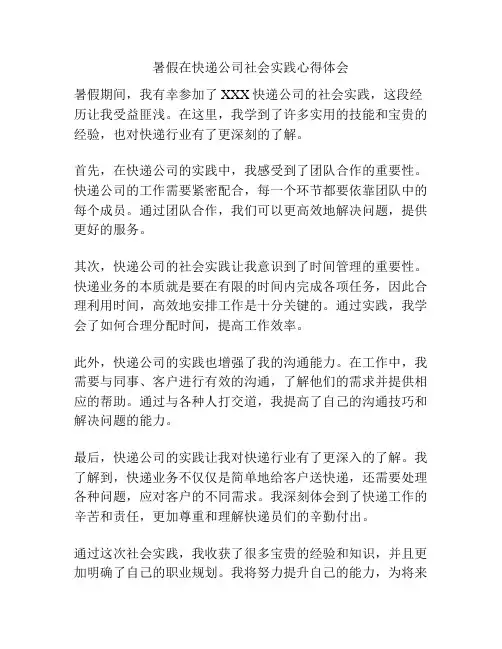 暑假在快递公司社会实践心得体会

暑假期间，我有幸参加了 XXX 快递公司的社会实践，这段经历让我受益匪浅。在这里，我学到了许多实用的技能和宝贵的经验，也对快递行业有了更深刻的了解。

首先，在快递公司的实践中，我感受到了团队合作的重要性。快递公司的工作需要紧密配合，每一个环节都要依靠团队中的每个成员。通过团队合作，我们可以更高效地解决问题，提供更好的服务。

其次，快递公司的社会实践让我意识到了时间管理的重要性。快递业务的本质就是要在有限的时间内完成各项任务，因此合理利用时间，高效地安排工作是十分关键的。通过实践，我学会了如何合理分配时间，提高工作效率。

此外，快递公司的实践也增强了我的沟通能力。在工作中，我需要与同事、客户进行有效的沟通，了解他们的需求并提供相应的帮助。通过与各种人打交道，我提高了自己的沟通技巧和解决问题的能力。

最后，快递公司的实践让我对快递行业有了更深入的了解。我了解到，快递业务不仅仅是简单地给客户送快递，还需要处理各种问题，应对客户的不同需求。我深刻体会到了快递工作的辛苦和责任，更加尊重和理解快递员们的辛勤付出。

通过这次社会实践，我收获了很多宝贵的经验和知识，并且更加明确了自己的职业规划。我将努力提升自己的能力，为将来